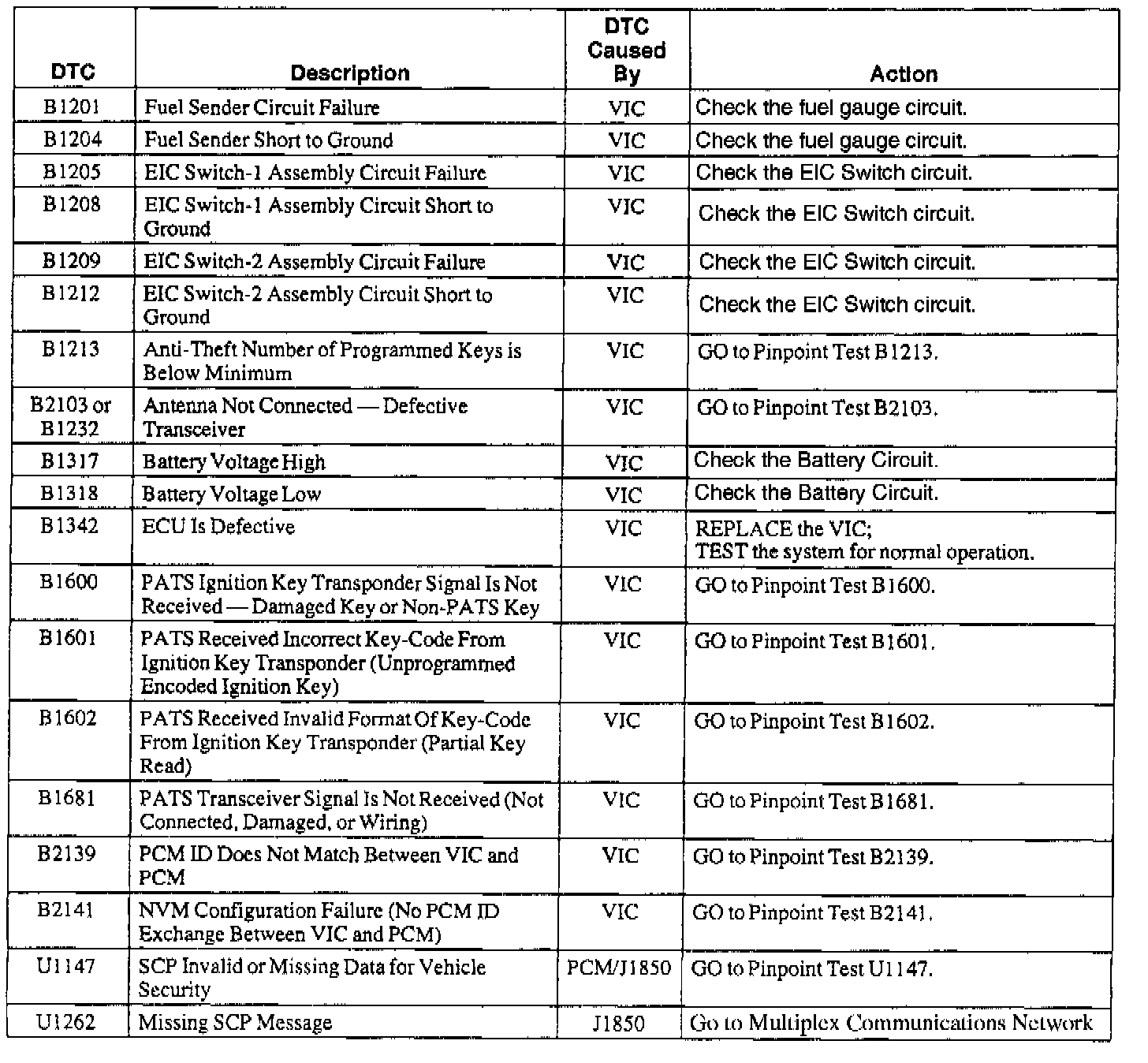 | DTC | Description | DTC Caused By | Action |
|---|---|---|---|
| B1201 | Fuel Sender Circuit Failure | VIC | Check the fuel gauge circuit. |
| B1204 | Fuel Sender Short to Ground | VIC | Check the fuel gauge circuit. |
| B1205 | EIC Switch-1 Assembly Circuit Failure | VIC | Check the EIC Switch circuit. |
| B1208 | EIC Switch-1 Assembly Circuit Short to Ground | VIC | Check the EIC Switch circuit. |
| B1209 | EIC Switch-2 Assembly Circuit Failure | VIC | Check the EIC Switch circuit. |
| B1212 | EIC Switch-2 Assembly Circuit Short to Ground | VIC | Check the EIC Switch circuit. |
| B1213 | Anti-Theft Number of Programmed Keys is Below Minimum | VIC | GO to Pinpoint Test B1213. |
| B2103 or B1232 | Antenna Not Connected — Defective Transceiver | VIC | GO to Pinpoint Test B2103. |
| B1317 | Battery Voltage High | VIC | Check the Battery Circuit. |
| B1318 | Battery Voltage Low | VIC | Check the Battery Circuit. |
| B1342 | ECU Is Defective | VIC | REPLACE the VIC; TEST the system for normal operation. |
| B1600 | PATS Ignition Key Transponder Signal Is Not Received — Damaged Key or Non-PATS Key | VIC | GO to Pinpoint Test B1600. |
| B1601 | PATS Received Incorrect Key-Code From Ignition Key Transponder (Unprogrammed Encoded Ignition Key) | VIC | GO to Pinpoint Test B1601. |
| B1602 | PATS Received Invalid Format Of Key-Code From Ignition Key Transponder (Partial Key Read) | VIC | GO to Pinpoint Test B1602. |
| B1681 | PATS Transceiver Signal Is Not Received (Not Connected, Damaged, or Wiring) | VIC | GO to Pinpoint Test B1681. |
| B2139 | PCM ID Does Not Match Between VIC and PCM | VIC | GO to Pinpoint Test B2139. |
| B2141 | NVM Configuration Failure (No PCM ID Exchange Between VIC and PCM) | VIC | GO to Pinpoint Test B2141. |
| U1147 | SCP Invalid or Missing Data for Vehicle Security | PCM/J1850 | GO to Pinpoint Test U1147. |
| U1262 | Missing SCP Message | J1850 | Go to Multiplex Communications Network |